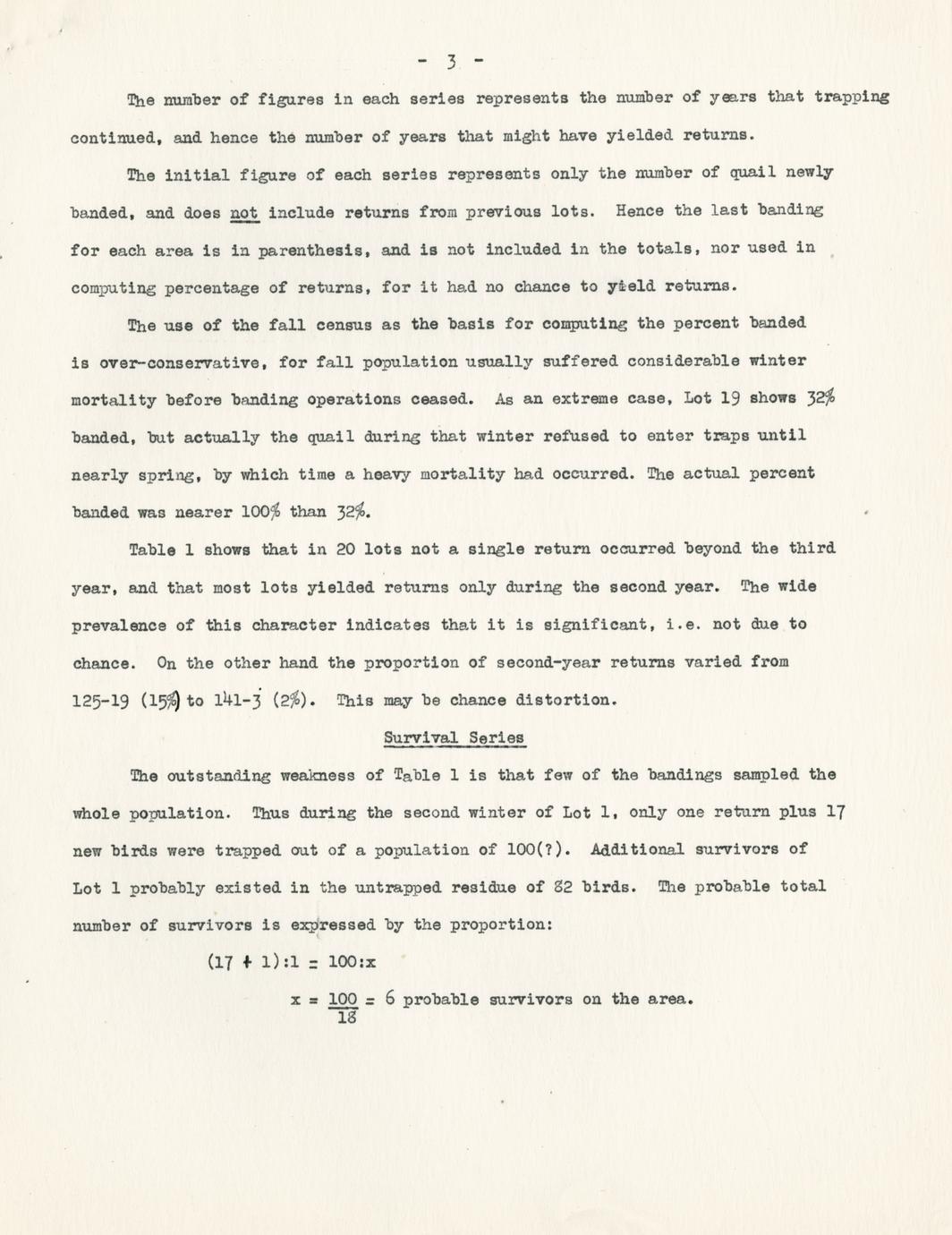 - 3 -

The number of figures in each series represents the number of years that trapping continued, and hence the number of years that might have yielded returns.

The initial figure of each series represents only the number of quail newly banded, and does not include returns from previous lots. Hence the last banding for each area is in parenthesis, and is not included in the totals, nor used in computing percentage of returns, for it had no chance to yield returns.

The use of the fall census as the basis for computing the percent banded is over-conservative, for fall population usually suffered considerable winter mortality before banding operations ceased. As an extreme case, Lot 19 shows 32% banded, but actually the quail during that winter refused to enter traps until nearly spring, by which time a heavy mortality had occurred. The actual percent banded was nearer 100% than 32%.

Table 1 shows that in 20 lots not a single return occurred beyond the third year, and that most lots yielded returns only during the second year. The wide prevalence of this character indicates that it is significant, i.e. not due to chance. On the other hand the proportion of second-year returns varied from 125-19 (15%) to 141-3 (2%). This may be chance distortion.

Survival Series

The outstanding weakness of Table 1 is that few of the bandings sampled the whole population. Thus during the second winter of Lot 1, only one return plus 17 new birds were trapped out of a population of 100(?). Additional survivors of Lot 1 probably existed in the untrapped residue of 82 birds. The probable total number of survivors is expressed by the proportion:

$(17 + 1):1 = 100:x$

$x = \frac{100}{18} = 6$ probable survivors on the area.